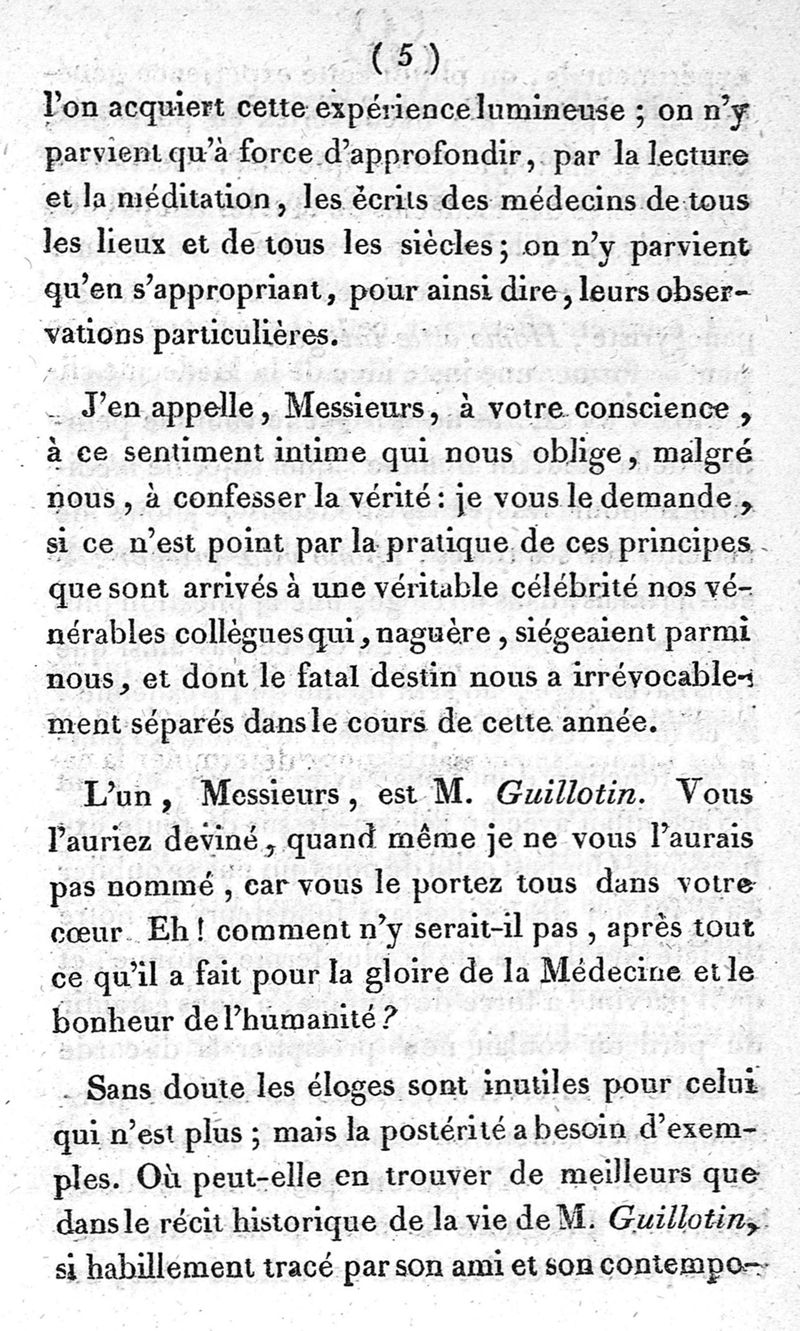 ( 5 )

l'on acquiert cette expérience lumineuse ; on n'y parvient qu'à force d'approfondir, par la lecture et la méditation, les écrits des médecins de tous les lieux et de tous les siècles ; on n'y parvient qu'en s'appropriant, pour ainsi dire, leurs observations particulières.

J'en appelle, Messieurs, à votre conscience, à ce sentiment intime qui nous oblige, malgré nous, à confesser la vérité : je vous le demande, si ce n'est point par la pratique de ces principes que sont arrivés à une véritable célébrité nos vénérables collègues qui, naguère, siégeaient parmi nous, et dont le fatal destin nous a irrévocablement séparés dans le cours de cette année.

L'un, Messieurs, est M. Guillotin. Vous l'auriez deviné, quand même je ne vous l'aurais pas nommé, car vous le portez tous dans votre cœur. Eh ! comment n'y serait-il pas, après tout ce qu'il a fait pour la gloire de la Médecine et le bonheur de l'humanité ?

Sans doute les éloges sont inutiles pour celui qui n'est plus ; mais la postérité a besoin d'exemples. Où peut-elle en trouver de meilleurs que dans le récit historique de la vie de M. Guillotin, si habillement tracé par son ami et son contempo-